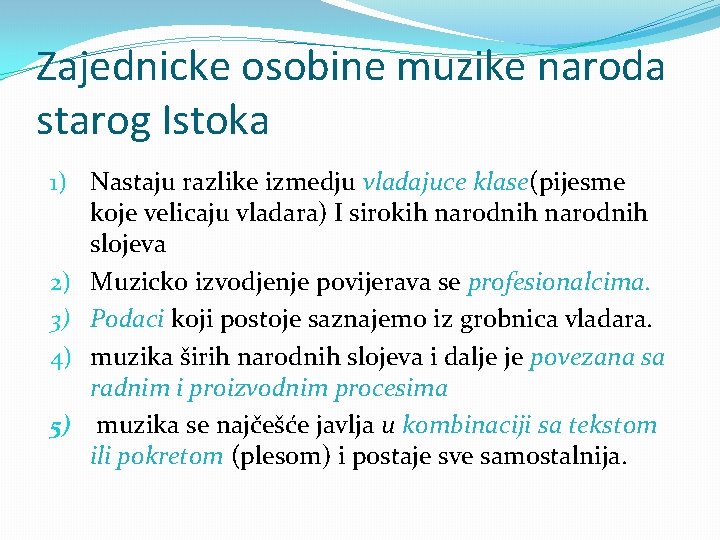 Zajednicke osobine muzike naroda starog Istoka

1) Nastaju razlike izmedju vladajuce klase(pijesme koje velicaju vladara) I sirokih narodnih narodnih slojeva
2) Muzicko izvodjenje povijerava se profesionalcima.
3) Podaci koji postoje saznajemo iz grobnica vladara.
4) muzika širih narodnih slojeva i dalje je povezana sa radnim i proizvodnim procesima
5) muzika se najčešće javlja u kombinaciji sa tekstom ili pokretom (plesom) i postaje sve samostalnija.